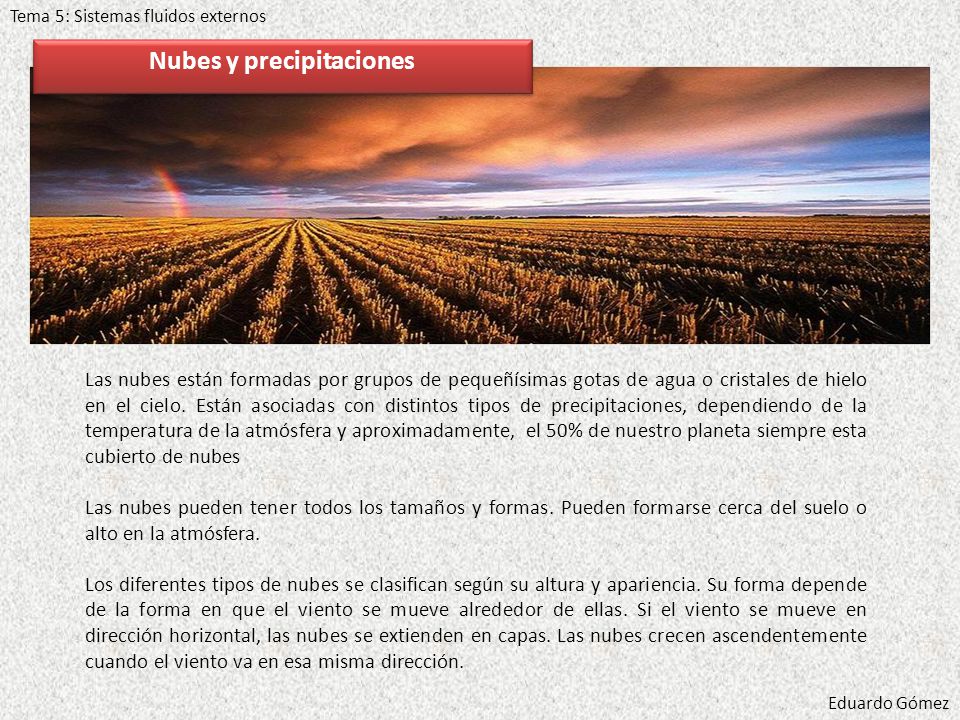 Tema 5: Sistemas fluidos externos

Nubes y precipitaciones

Las nubes están formadas por grupos de pequeñísimas gotas de agua o cristales de hielo en el cielo. Están asociadas con distintos tipos de precipitaciones, dependiendo de la temperatura de la atmósfera y aproximadamente, el 50% de nuestro planeta siempre esta cubierto de nubes

Las nubes pueden tener todos los tamaños y formas. Pueden formarse cerca del suelo o alto en la atmósfera.

Los diferentes tipos de nubes se clasifican según su altura y apariencia. Su forma depende de la forma en que el viento se mueve alrededor de ellas. Si el viento se mueve en dirección horizontal, las nubes se extienden en capas. Las nubes crecen ascendentemente cuando el viento va en esa misma dirección.

Eduardo Gómez